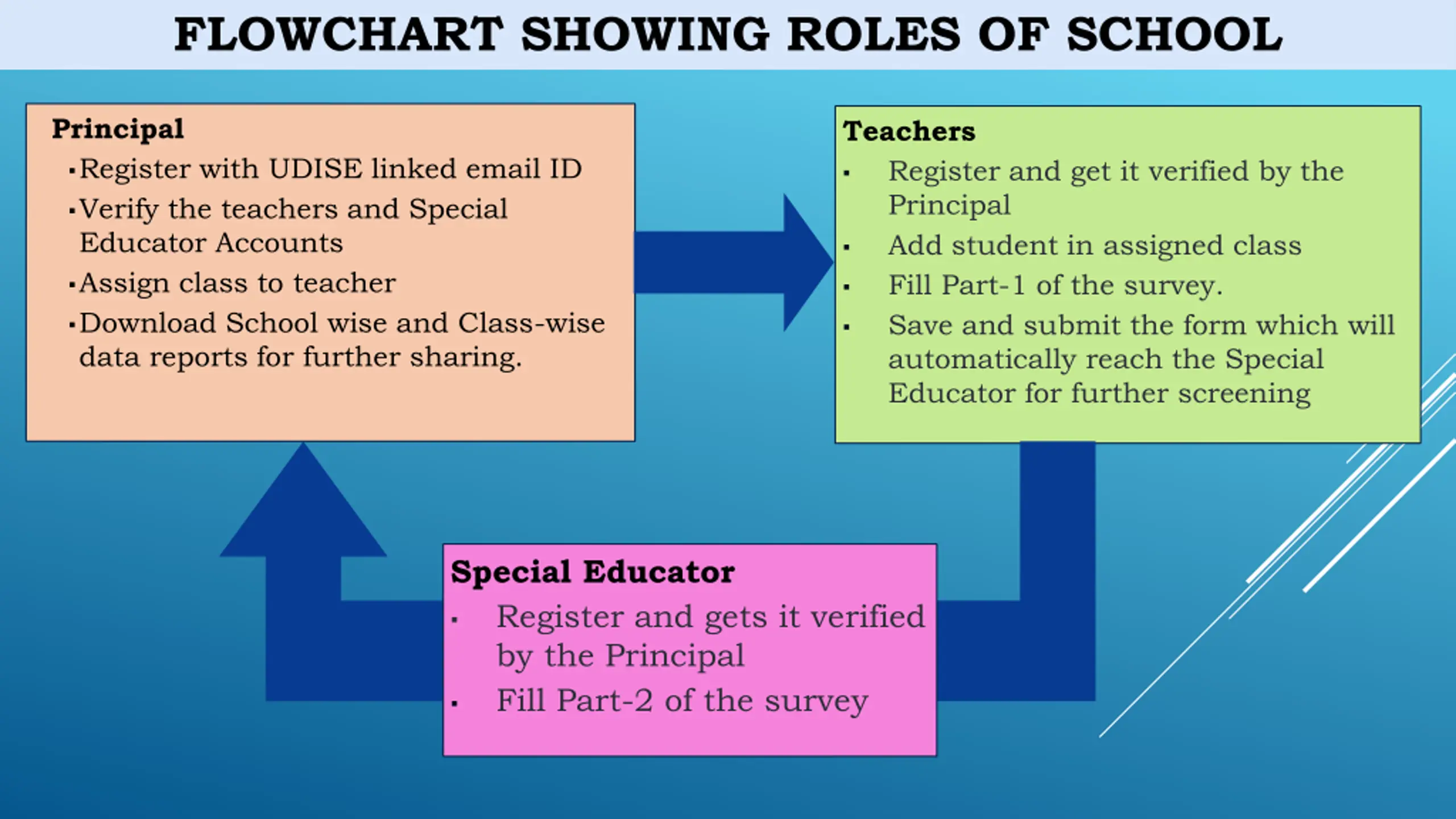 FLOWCHART SHOWING ROLES OF SCHOOL

Principal
▪ Register with UDISE linked email ID
▪ Verify the teachers and Special Educator Accounts
▪ Assign class to teacher
▪ Download School wise and Class-wise data reports for further sharing.

Teachers
▪ Register and get it verified by the Principal
▪ Add student in assigned class
▪ Fill Part-1 of the survey.
▪ Save and submit the form which will automatically reach the Special Educator for further screening

Special Educator
▪ Register and gets it verified by the Principal
▪ Fill Part-2 of the survey